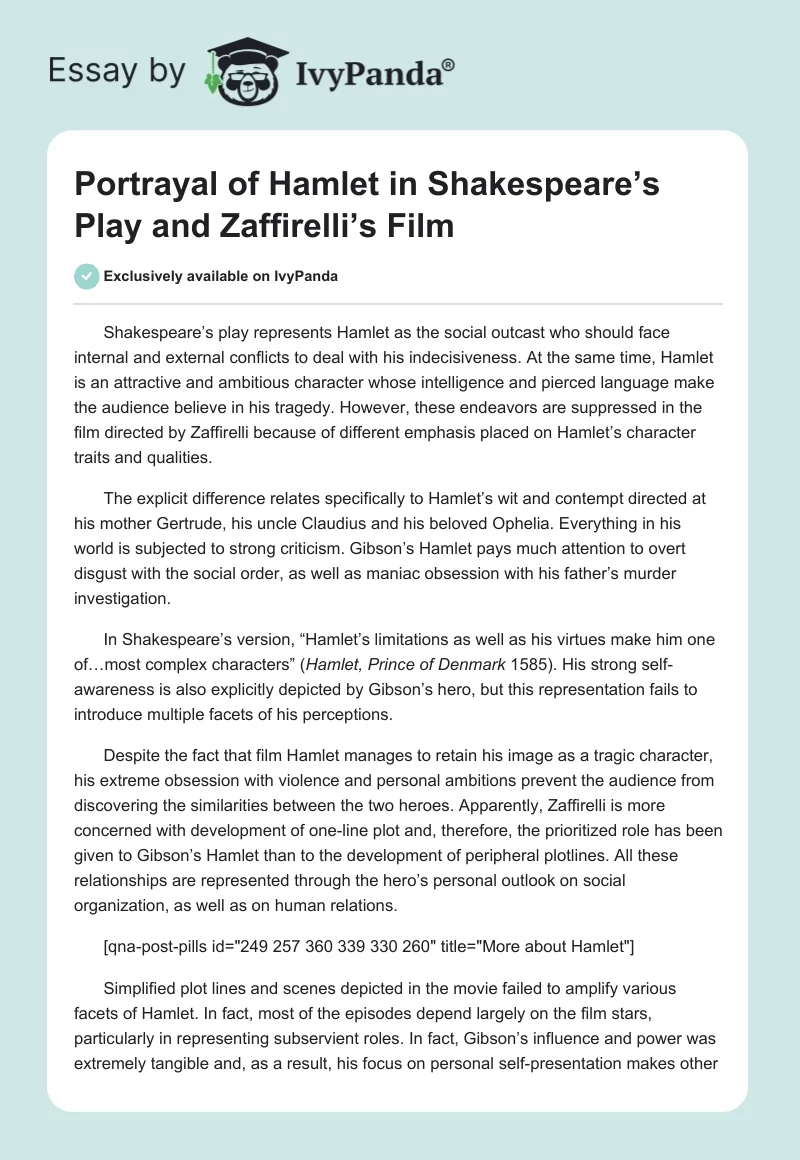 Essay by IvyPanda®

Portrayal of Hamlet in Shakespeare's Play and Zaffirelli's Film

Exclusively available on IvyPanda

Shakespeare's play represents Hamlet as the social outcast who should face internal and external conflicts to deal with his indecisiveness. At the same time, Hamlet is an attractive and ambitious character whose intelligence and pierced language make the audience believe in his tragedy. However, these endeavors are suppressed in the film directed by Zaffirelli because of different emphasis placed on Hamlet's character traits and qualities.

The explicit difference relates specifically to Hamlet's wit and contempt directed at his mother Gertrude, his uncle Claudius and his beloved Ophelia. Everything in his world is subjected to strong criticism. Gibson's Hamlet pays much attention to overt disgust with the social order, as well as maniac obsession with his father's murder investigation.

In Shakespeare's version, "Hamlet's limitations as well as his virtues make him one of…most complex characters" (Hamlet, Prince of Denmark 1585). His strong self-awareness is also explicitly depicted by Gibson's hero, but this representation fails to introduce multiple facets of his perceptions.

Despite the fact that film Hamlet manages to retain his image as a tragic character, his extreme obsession with violence and personal ambitions prevent the audience from discovering the similarities between the two heroes. Apparently, Zaffirelli is more concerned with development of one-line plot and, therefore, the prioritized role has been given to Gibson's Hamlet than to the development of peripheral plotlines. All these relationships are represented through the hero's personal outlook on social organization, as well as on human relations.

[qna-post-pills id="249 257 360 339 330 260" title="More about Hamlet"]

Simplified plot lines and scenes depicted in the movie failed to amplify various facets of Hamlet. In fact, most of the episodes depend largely on the film stars, particularly in representing subservient roles. In fact, Gibson's influence and power was extremely tangible and, as a result, his focus on personal self-presentation makes other